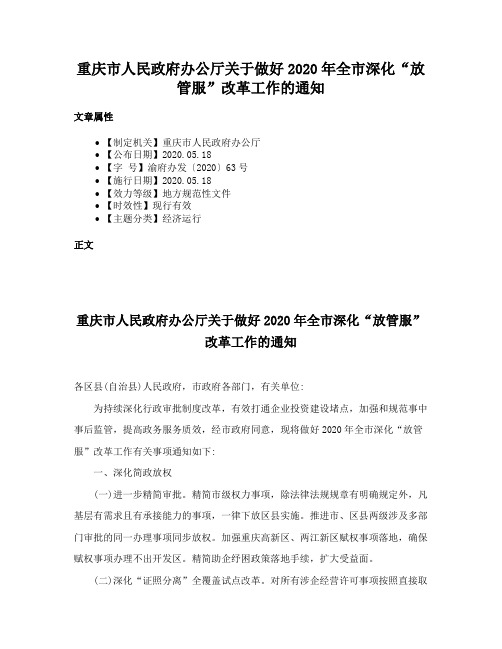 重庆市人民政府办公厅关于做好2020年全市深化“放管服”改革工作的通知

文章属性

- 【制定机关】重庆市人民政府办公厅
- 【公布日期】2020.05.18
- 【字　号】渝府办发〔2020〕63号
- 【施行日期】2020.05.18
- 【效力等级】地方规范性文件
- 【时效性】现行有效
- 【主题分类】经济运行

正文

重庆市人民政府办公厅关于做好2020年全市深化“放管服”改革工作的通知

各区县(自治县)人民政府，市政府各部门，有关单位：

为持续深化行政审批制度改革，有效打通企业投资建设堵点，加强和规范事中事后监管，提高政务服务质效，经市政府同意，现将做好2020年全市深化“放管服”改革工作有关事项通知如下：

一、深化简政放权

(一)进一步精简审批。精简市级权力事项，除法律法规规章有明确规定外，凡基层有需求且有承接能力的事项，一律下放区县实施。推进市、区县两级涉及多部门审批的同一办理事项同步放权。加强重庆高新区、两江新区赋权事项落地，确保赋权事项办理不出开发区。精简助企纾困政策落地手续，扩大受益面。

(二)深化“证照分离”全覆盖试点改革。对所有涉企经营许可事项按照直接取